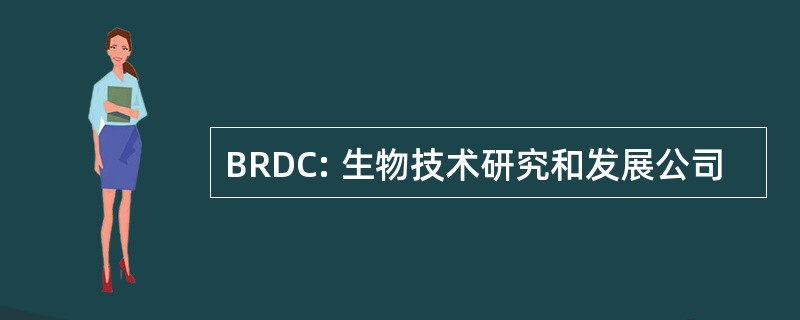 BRDC: 生物技术研究和发展公司